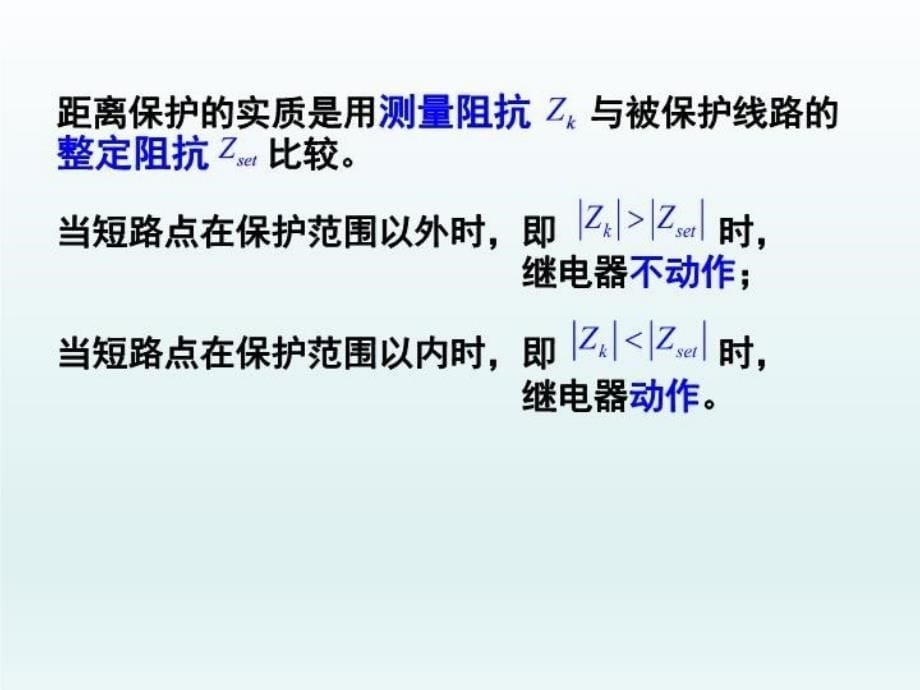 距离保护的实质是用测量阻抗 $Z_k$ 与被保护线路的整定阻抗 $Z_{set}$ 比较。

当短路点在保护范围以外时，即 $|Z_k|>|Z_{set}|$ 时，继电器不动作；

当短路点在保护范围以内时，即 $|Z_k|<|Z_{set}|$ 时，继电器动作。